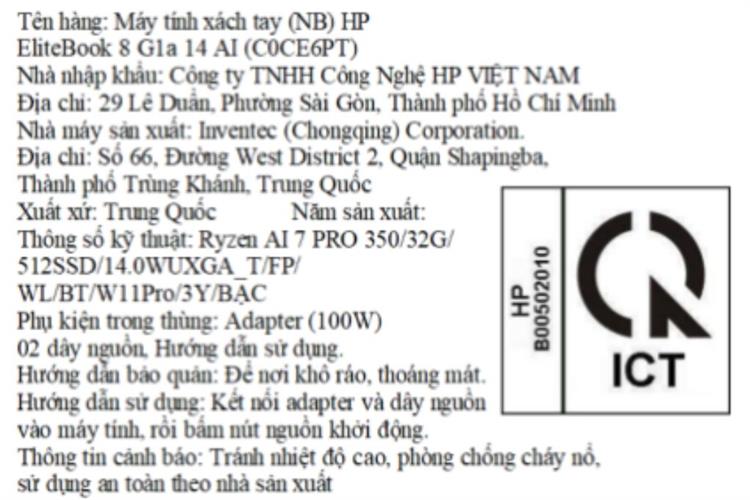 Tên hàng: Máy tính xách tay (NB) HP EliteBook 8 G1a 14 AI (C0CE6PT)
Nhà nhập khẩu: Công ty TNHH Công Nghệ HP VIỆT NAM
Địa chỉ: 29 Lê Duẩn, Phường Sài Gòn, Thành phố Hồ Chí Minh
Nhà máy sản xuất: Inventec (Chongqing) Corporation.
Địa chỉ: Số 66, Đường West District 2, Quận Shapingba, Thành phố Trùng Khánh, Trung Quốc
Xuất xứ: Trung Quốc Năm sản xuất:
Thông số kỹ thuật: Ryzen AI 7 PRO 350/32G/ 512SSD/14.0WUXGA_T/FP/ WL/BT/W11Pro/3Y/BẠC
Phụ kiện trong thùng: Adapter (100W) 02 dây nguồn, Hướng dẫn sử dụng.
Hướng dẫn bảo quản: Để nơi khô ráo, thoáng mát.
Hướng dẫn sử dụng: Kết nối adapter và dây nguồn vào máy tính, rồi bấm nút nguồn khởi động.
Thông tin cảnh báo: Tránh nhiệt độ cao, phòng chống cháy nổ, sử dụng an toàn theo nhà sản xuất

HP
B00502010

ICT